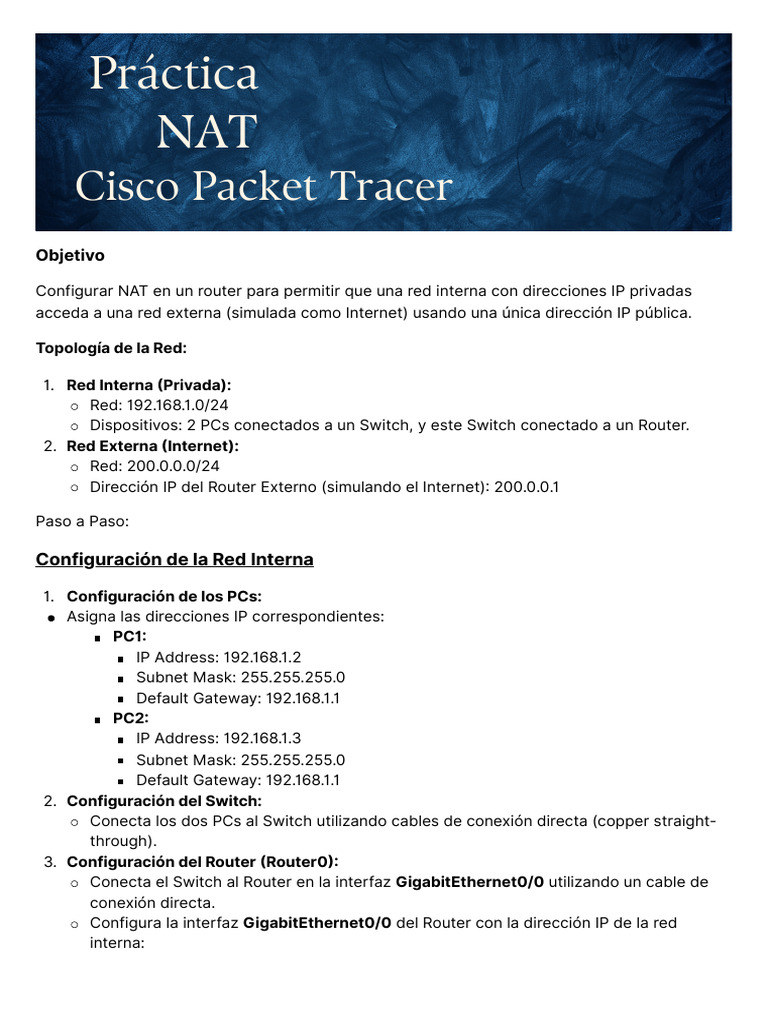 Práctica
NAT
Cisco Packet Tracer

Objetivo

Configurar NAT en un router para permitir que una red interna con direcciones IP privadas acceda a una red externa (simulada como Internet) usando una única dirección IP pública.

Topología de la Red:

1. Red Interna (Privada):
   ○ Red: 192.168.1.0/24
   ○ Dispositivos: 2 PCs conectados a un Switch, y este Switch conectado a un Router.
2. Red Externa (Internet):
   ○ Red: 200.0.0.0/24
   ○ Dirección IP del Router Externo (simulando el Internet): 200.0.0.1

Paso a Paso:

Configuración de la Red Interna

1. Configuración de los PCs:
● Asigna las direcciones IP correspondientes:
  ■ PC1:
    ■ IP Address: 192.168.1.2
    ■ Subnet Mask: 255.255.255.0
    ■ Default Gateway: 192.168.1.1
  ■ PC2:
    ■ IP Address: 192.168.1.3
    ■ Subnet Mask: 255.255.255.0
    ■ Default Gateway: 192.168.1.1
2. Configuración del Switch:
   ○ Conecta los dos PCs al Switch utilizando cables de conexión directa (copper straight-through).
3. Configuración del Router (Router0):
   ○ Conecta el Switch al Router en la interfaz GigabitEthernet0/0 utilizando un cable de conexión directa.
   ○ Configura la interfaz GigabitEthernet0/0 del Router con la dirección IP de la red interna: